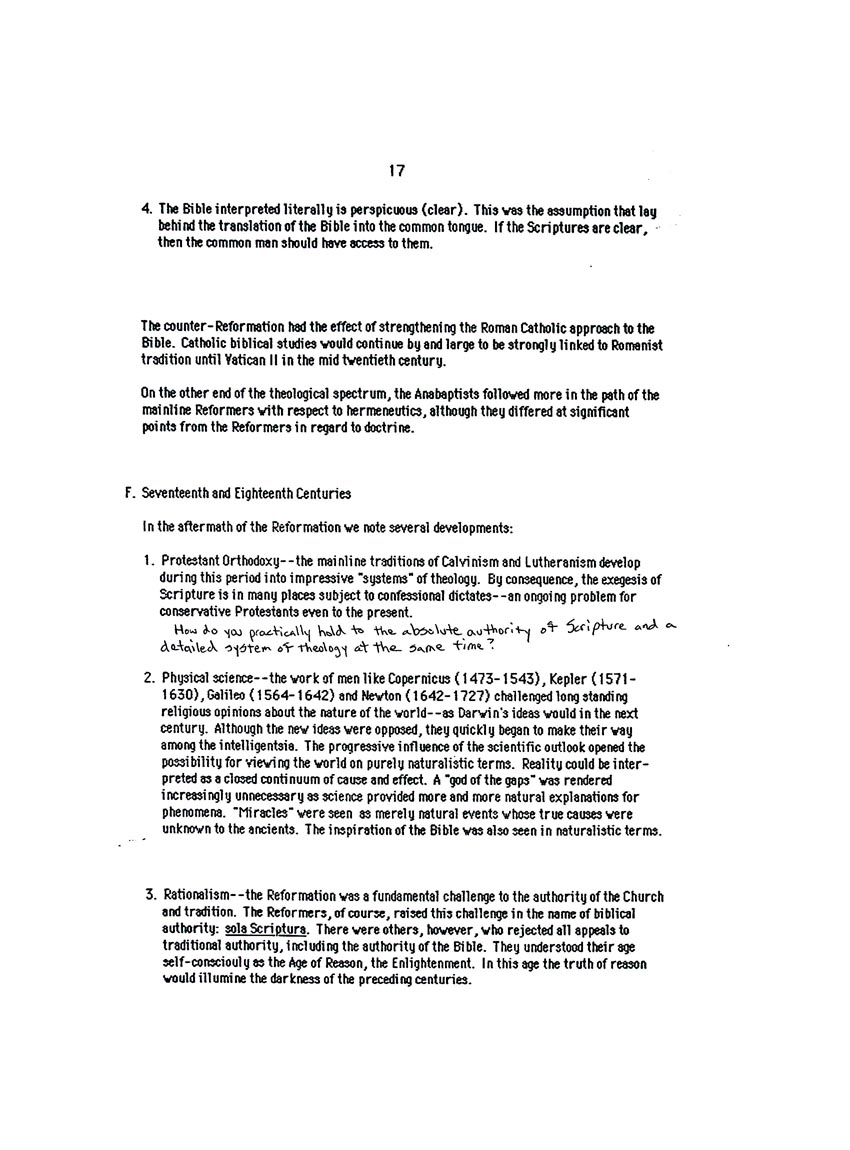 17

4. The Bible interpreted literally is perspicuous (clear). This was the assumption that lay behind the translation of the Bible into the common tongue. If the Scriptures are clear, then the common man should have access to them.

The counter-Reformation had the effect of strengthening the Roman Catholic approach to the Bible. Catholic biblical studies would continue by and large to be strongly linked to Romanist tradition until Vatican II in the mid twentieth century.

On the other end of the theological spectrum, the Anabaptists followed more in the path of the mainline Reformers with respect to hermeneutics, although they differed at significant points from the Reformers in regard to doctrine.

F. Seventeenth and Eighteenth Centuries

In the aftermath of the Reformation we note several developments:

1. Protestant Orthodoxy--the mainline traditions of Calvinism and Lutheranism develop during this period into impressive "systems" of theology. By consequence, the exegesis of Scripture is in many places subject to confessional dictates--an ongoing problem for conservative Protestants even to the present.
How do you practically hold to the absolute authority of Scripture and a detailed system of theology at the same time?

2. Physical science--the work of men like Copernicus (1473-1543), Kepler (1571-1630), Galileo (1564-1642) and Newton (1642-1727) challenged long standing religious opinions about the nature of the world--as Darwin's ideas would in the next century. Although the new ideas were opposed, they quickly began to make their way among the intelligentsia. The progressive influence of the scientific outlook opened the possibility for viewing the world on purely naturalistic terms. Reality could be interpreted as a closed continuum of cause and effect. A "god of the gaps" was rendered increasingly unnecessary as science provided more and more natural explanations for phenomena. "Miracles" were seen as merely natural events whose true causes were unknown to the ancients. The inspiration of the Bible was also seen in naturalistic terms.

3. Rationalism--the Reformation was a fundamental challenge to the authority of the Church and tradition. The Reformers, of course, raised this challenge in the name of biblical authority: sola Scriptura. There were others, however, who rejected all appeals to traditional authority, including the authority of the Bible. They understood their age self-consciouly as the Age of Reason, the Enlightenment. In this age the truth of reason would illumine the darkness of the preceding centuries.